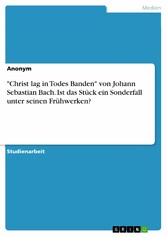 Medien

Anonym

"Christ lag in Todes Banden" von Johann Sebastian Bach. Ist das Stück ein Sonderfall unter seinen Frühwerken?

Studienarbeit

GRIN